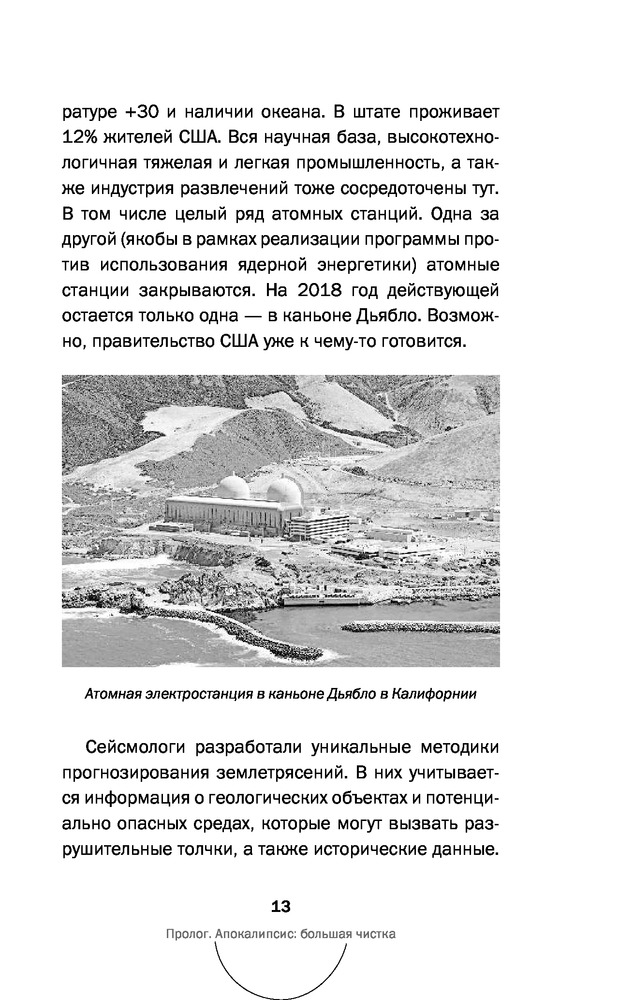 ратуре +30 и наличии океана. В штате проживает 12% жителей США. Вся научная база, высокотехнологичная тяжелая и легкая промышленность, а также индустрия развлечений тоже сосредоточены тут. В том числе целый ряд атомных станций. Одна за другой (якобы в рамках реализации программы против использования ядерной энергетики) атомные станции закрываются. На 2018 год действующей остается только одна — в каньоне Дьябло. Возможно, правительство США уже к чему-то готовится.

Атомная электростанция в каньоне Дьябло в Калифорнии

Сейсмологи разработали уникальные методики прогнозирования землетрясений. В них учитывается информация о геологических объектах и потенциально опасных средах, которые могут вызвать разрушительные толчки, а также исторические данные.

13

Пролог. Апокалипсис: большая чистка